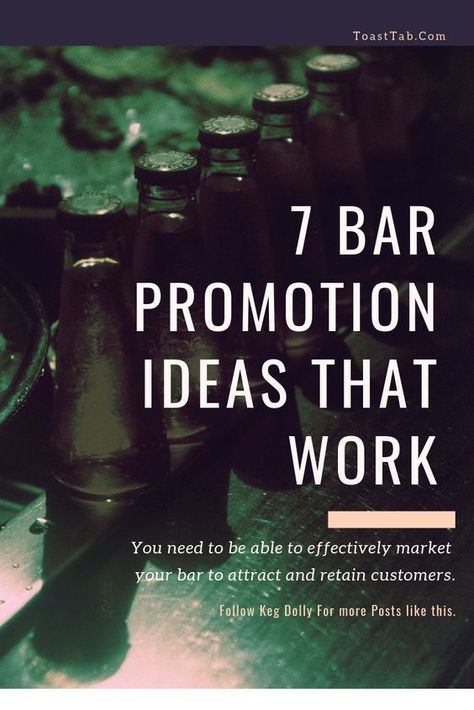 ToastTab.Com

7 BAR PROMOTION IDEAS THAT WORK

You need to be able to effectively market your bar to attract and retain customers.

Follow Keg Dolly For more Posts like this.